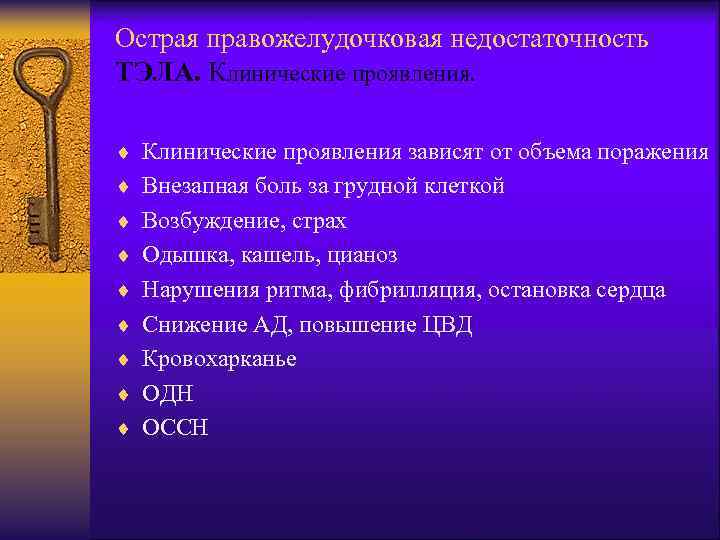 Острая правожелудочковая недостаточность ТЭЛА. Клинические проявления.

♦ Клинические проявления зависят от объема поражения
♦ Внезапная боль за грудной клеткой
♦ Возбуждение, страх
♦ Одышка, кашель, цианоз
♦ Нарушения ритма, фибрилляция, остановка сердца
♦ Снижение АД, повышение ЦВД
♦ Кровохарканье
♦ ОДН
♦ ОССН